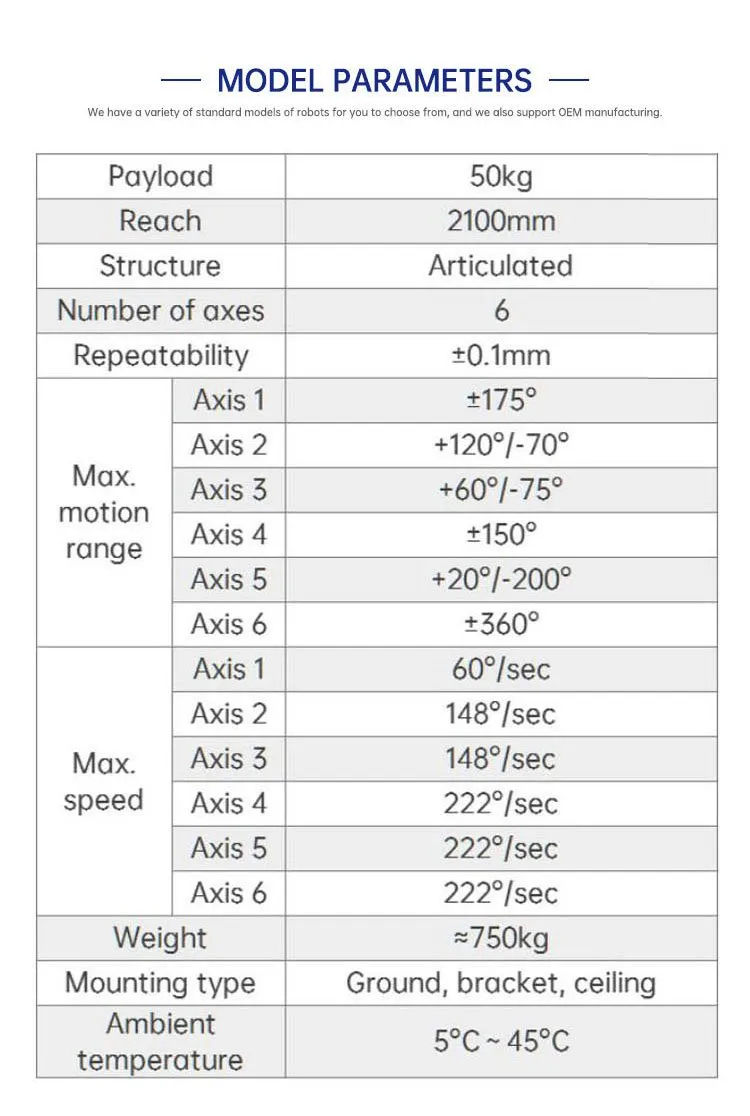 MODEL PARAMETERS

We have a variety of standard models of robots for you to choose from, and we also support OEM manufacturing.

| Payload | | 50kg |
|---|---|---|
| Reach | | 2100mm |
| Structure | | Articulated |
| Number of axes | | 6 |
| Repeatability | | ±0.1mm |
| Max. motion range | Axis 1 | ±175° |
| | Axis 2 | +120°/-70° |
| | Axis 3 | +60°/-75° |
| | Axis 4 | ±150° |
| | Axis 5 | +20°/-200° |
| | Axis 6 | ±360° |
| Max. speed | Axis 1 | 60°/sec |
| | Axis 2 | 148°/sec |
| | Axis 3 | 148°/sec |
| | Axis 4 | 222°/sec |
| | Axis 5 | 222°/sec |
| | Axis 6 | 222°/sec |
| Weight | | ≈750kg |
| Mounting type | | Ground, bracket, ceiling |
| Ambient temperature | | 5°C ~ 45°C |